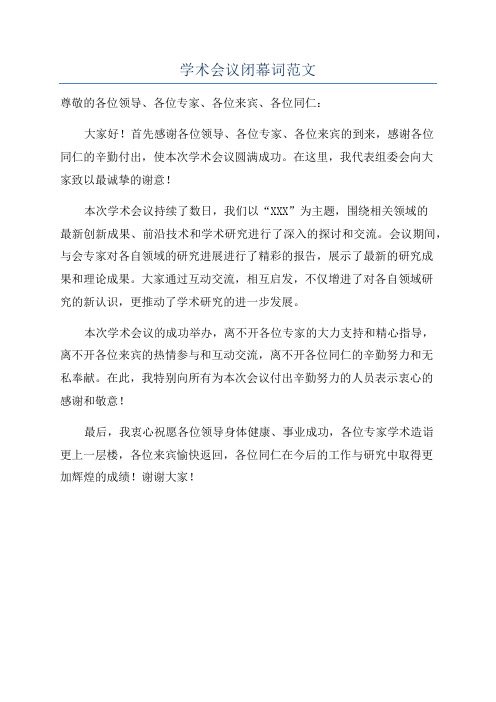 学术会议闭幕词范文

尊敬的各位领导、各位专家、各位来宾、各位同仁：

大家好！首先感谢各位领导、各位专家、各位来宾的到来，感谢各位同仁的辛勤付出，使本次学术会议圆满成功。在这里，我代表组委会向大家致以最诚挚的谢意！

本次学术会议持续了数日，我们以“XXX”为主题，围绕相关领域的最新创新成果、前沿技术和学术研究进行了深入的探讨和交流。会议期间，与会专家对各自领域的研究进展进行了精彩的报告，展示了最新的研究成果和理论成果。大家通过互动交流，相互启发，不仅增进了对各自领域研究的新认识，更推动了学术研究的进一步发展。

本次学术会议的成功举办，离不开各位专家的大力支持和精心指导，离不开各位来宾的热情参与和互动交流，离不开各位同仁的辛勤努力和无私奉献。在此，我特别向所有为本次会议付出辛勤努力的人员表示衷心的感谢和敬意！

最后，我衷心祝愿各位领导身体健康、事业成功，各位专家学术造诣更上一层楼，各位来宾愉快返回，各位同仁在今后的工作与研究中取得更加辉煌的成绩！谢谢大家！